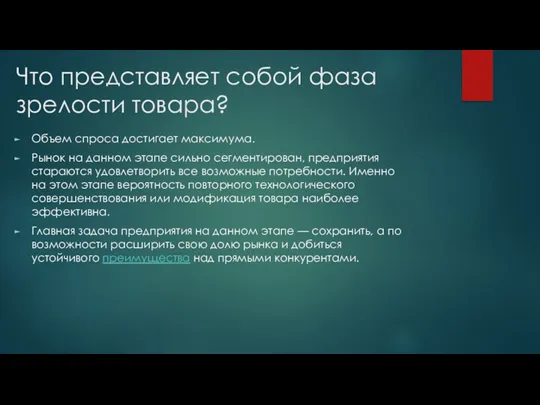 Что представляет собой фаза зрелости товара?

Объем спроса достигает максимума.

Рынок на данном этапе сильно сегментирован, предприятия стараются удовлетворить все возможные потребности. Именно на этом этапе вероятность повторного технологического совершенствования или модификация товара наиболее эффективна.

Главная задача предприятия на данном этапе — сохранить, а по возможности расширить свою долю рынка и добиться устойчивого преимущества над прямыми конкурентами.